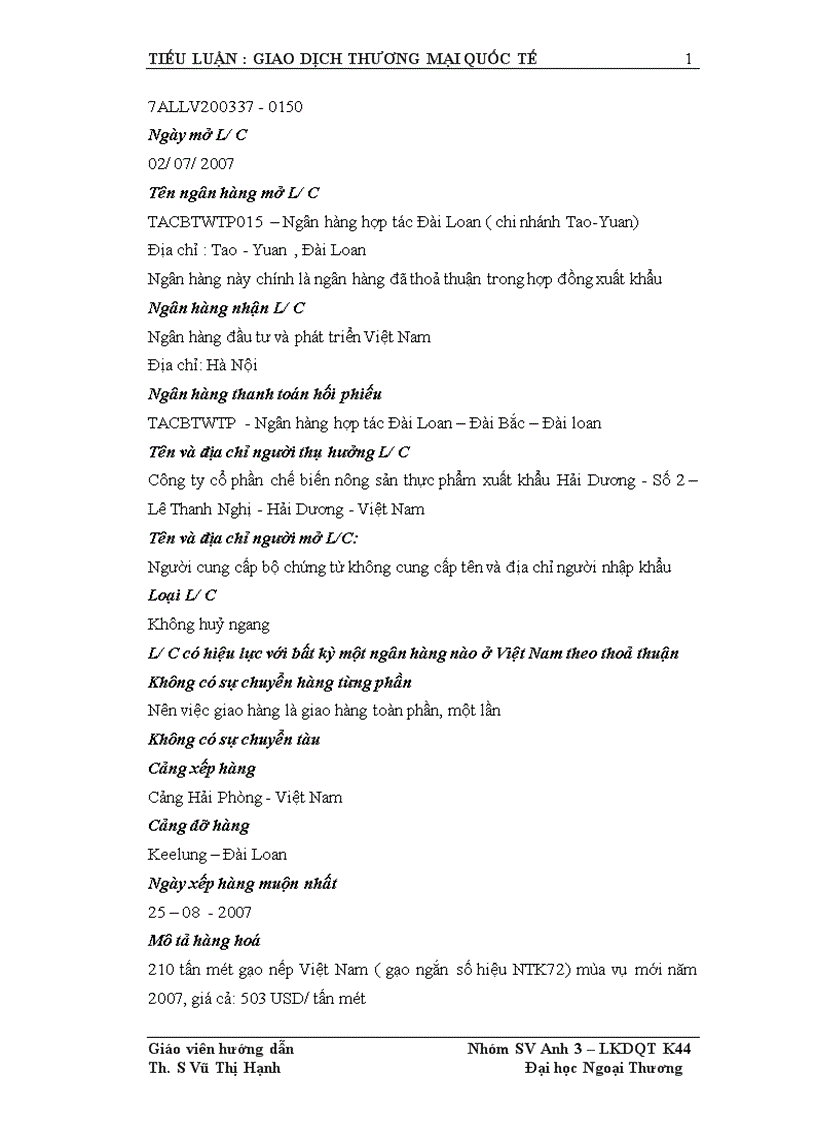 TIỂU LUẬN : GIAO DỊCH THƯƠNG MẠI QUỐC TẾ 1

7ALLV200337 - 0150

Ngày mở L/ C

02/ 07/ 2007

Tên ngân hàng mở L/ C

TACBTWTP015 – Ngân hàng hợp tác Đài Loan ( chi nhánh Tao-Yuan)

Địa chỉ : Tao - Yuan , Đài Loan

Ngân hàng này chính là ngân hàng đã thoả thuận trong hợp đồng xuất khẩu

Ngân hàng nhận L/ C

Ngân hàng đầu tư và phát triển Việt Nam

Địa chỉ: Hà Nội

Ngân hàng thanh toán hối phiếu

TACBTWTP - Ngân hàng hợp tác Đài Loan – Đài Bắc – Đài loan

Tên và địa chỉ người thụ hưởng L/ C

Công ty cổ phần chế biến nông sản thực phẩm xuất khẩu Hải Dương - Số 2 – Lê Thanh Nghị - Hải Dương - Việt Nam

Tên và địa chỉ người mở L/C:

Người cung cấp bộ chứng từ không cung cấp tên và địa chỉ người nhập khẩu

Loại L/ C

Không huỷ ngang

L/ C có hiệu lực với bất kỳ một ngân hàng nào ở Việt Nam theo thoả thuận

Không có sự chuyển hàng từng phần

Nên việc giao hàng là giao hàng toàn phần, một lần

Không có sự chuyển tàu

Cảng xếp hàng

Cảng Hải Phòng - Việt Nam

Cảng dỡ hàng

Keelung – Đài Loan

Ngày xếp hàng muộn nhất

25 – 08 - 2007

Mô tả hàng hoá

210 tấn mét gạo nếp Việt Nam ( gạo ngắn số hiệu NTK72) mùa vụ mới năm 2007, giá cả: 503 USD/ tấn mét

Giáo viên hướng dẫn
Th. S Vũ Thị Hạnh

Nhóm SV Anh 3 – LKDQT K44
Đại học Ngoại Thương